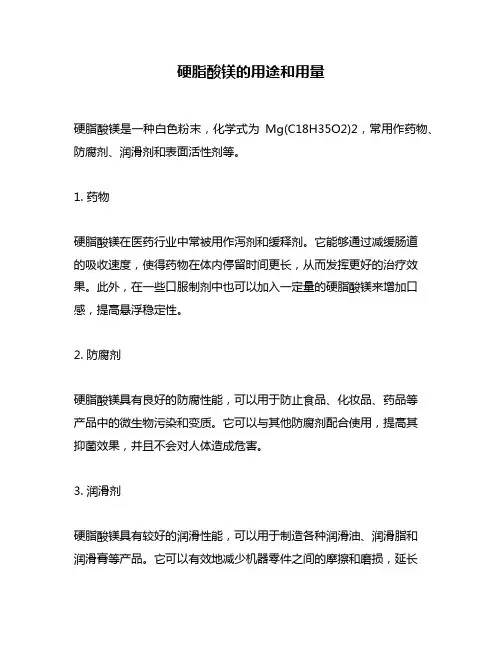 硬脂酸镁的用途和用量

硬脂酸镁是一种白色粉末，化学式为 Mg(C18H35O2)2，常用作药物、防腐剂、润滑剂和表面活性剂等。

1. 药物

硬脂酸镁在医药行业中常被用作泻剂和缓释剂。它能够通过减缓肠道的吸收速度，使得药物在体内停留时间更长，从而发挥更好的治疗效果。此外，在一些口服制剂中也可以加入一定量的硬脂酸镁来增加口感，提高悬浮稳定性。

2. 防腐剂

硬脂酸镁具有良好的防腐性能，可以用于防止食品、化妆品、药品等产品中的微生物污染和变质。它可以与其他防腐剂配合使用，提高其抑菌效果，并且不会对人体造成危害。

3. 润滑剂

硬脂酸镁具有较好的润滑性能，可以用于制造各种润滑油、润滑脂和润滑膏等产品。它可以有效地减少机器零件之间的摩擦和磨损，延长